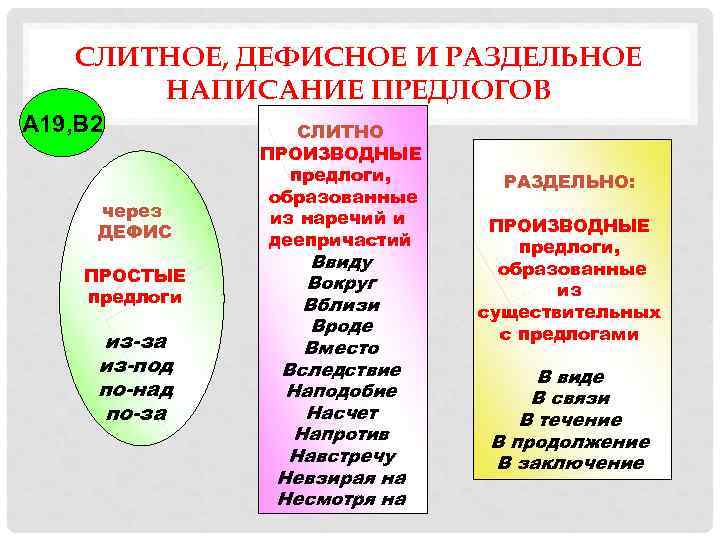 СЛИТНОЕ, ДЕФИСНОЕ И РАЗДЕЛЬНОЕ НАПИСАНИЕ ПРЕДЛОГОВ

А19,В2

через ДЕФИС

ПРОСТЫЕ предлоги

из-за
из-под
по-над
по-за

СЛИТНО
ПРОИЗВОДНЫЕ предлоги, образованные из наречий и деепричастий

Ввиду
Вокруг
Вблизи
Вроде
Вместо
Вследствие
Наподобие
Насчет
Напротив
Навстречу
Невзирая на
Несмотря на

РАЗДЕЛЬНО:

ПРОИЗВОДНЫЕ предлоги, образованные из существительных с предлогами

В виде
В связи
В течение
В продолжение
В заключение